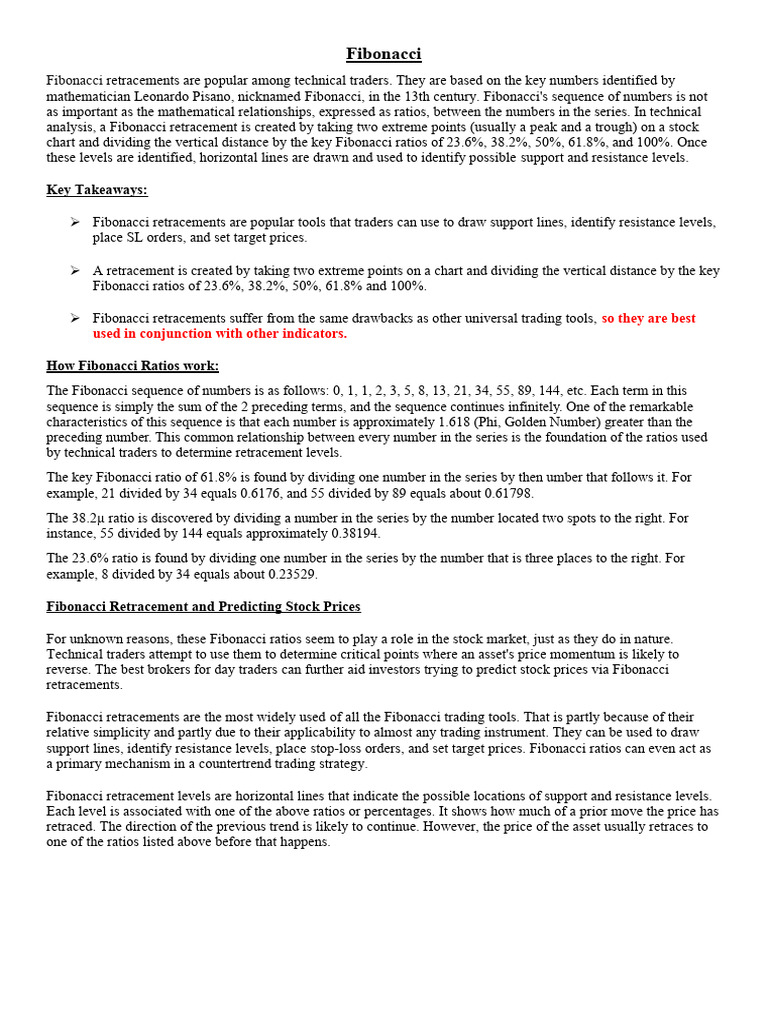 Fibonacci

Fibonacci retracements are popular among technical traders. They are based on the key numbers identified by mathematician Leonardo Pisano, nicknamed Fibonacci, in the 13th century. Fibonacci's sequence of numbers is not as important as the mathematical relationships, expressed as ratios, between the numbers in the series. In technical analysis, a Fibonacci retracement is created by taking two extreme points (usually a peak and a trough) on a stock chart and dividing the vertical distance by the key Fibonacci ratios of 23.6%, 38.2%, 50%, 61.8%, and 100%. Once these levels are identified, horizontal lines are drawn and used to identify possible support and resistance levels.

Key Takeaways:

➢ Fibonacci retracements are popular tools that traders can use to draw support lines, identify resistance levels, place SL orders, and set target prices.

➢ A retracement is created by taking two extreme points on a chart and dividing the vertical distance by the key Fibonacci ratios of 23.6%, 38.2%, 50%, 61.8% and 100%.

➢ Fibonacci retracements suffer from the same drawbacks as other universal trading tools, so they are best used in conjunction with other indicators.

How Fibonacci Ratios work:

The Fibonacci sequence of numbers is as follows: 0, 1, 1, 2, 3, 5, 8, 13, 21, 34, 55, 89, 144, etc. Each term in this sequence is simply the sum of the 2 preceding terms, and the sequence continues infinitely. One of the remarkable characteristics of this sequence is that each number is approximately 1.618 (Phi, Golden Number) greater than the preceding number. This common relationship between every number in the series is the foundation of the ratios used by technical traders to determine retracement levels.

The key Fibonacci ratio of 61.8% is found by dividing one number in the series by then umber that follows it. For example, 21 divided by 34 equals 0.6176, and 55 divided by 89 equals about 0.61798.

The 38.2µ ratio is discovered by dividing a number in the series by the number located two spots to the right. For instance, 55 divided by 144 equals approximately 0.38194.

The 23.6% ratio is found by dividing one number in the series by the number that is three places to the right. For example, 8 divided by 34 equals about 0.23529.

Fibonacci Retracement and Predicting Stock Prices

For unknown reasons, these Fibonacci ratios seem to play a role in the stock market, just as they do in nature. Technical traders attempt to use them to determine critical points where an asset's price momentum is likely to reverse. The best brokers for day traders can further aid investors trying to predict stock prices via Fibonacci retracements.

Fibonacci retracements are the most widely used of all the Fibonacci trading tools. That is partly because of their relative simplicity and partly due to their applicability to almost any trading instrument. They can be used to draw support lines, identify resistance levels, place stop-loss orders, and set target prices. Fibonacci ratios can even act as a primary mechanism in a countertrend trading strategy.

Fibonacci retracement levels are horizontal lines that indicate the possible locations of support and resistance levels. Each level is associated with one of the above ratios or percentages. It shows how much of a prior move the price has retraced. The direction of the previous trend is likely to continue. However, the price of the asset usually retraces to one of the ratios listed above before that happens.